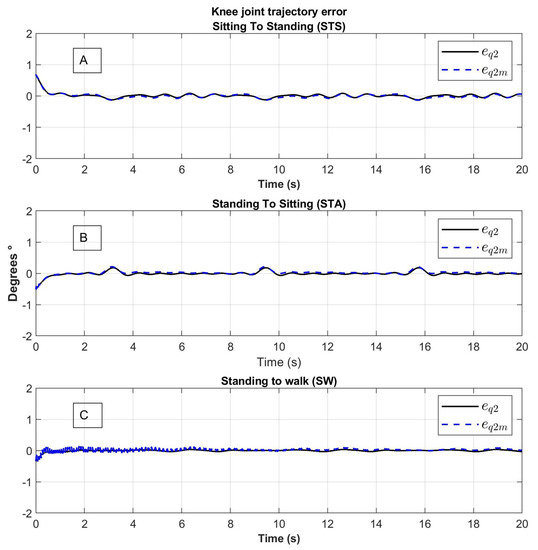 Knee joint trajectory error
Sitting To Standing (STS)

A

$e_{q2}$
$e_{q2m}$

2
1
0
-1
-2

0 2 4 6 8 10 12 14 16 18 20
Time (s)

Standing To Sitting (STA)

B

$e_{q2}$
$e_{q2m}$

Degrees °

2
1
0
-1
-2

0 2 4 6 8 10 12 14 16 18 20
Time (s)

Standing to walk (SW)

C

$e_{q2}$
$e_{q2m}$

2
1
0
-1
-2

0 2 4 6 8 10 12 14 16 18 20
Time (s)